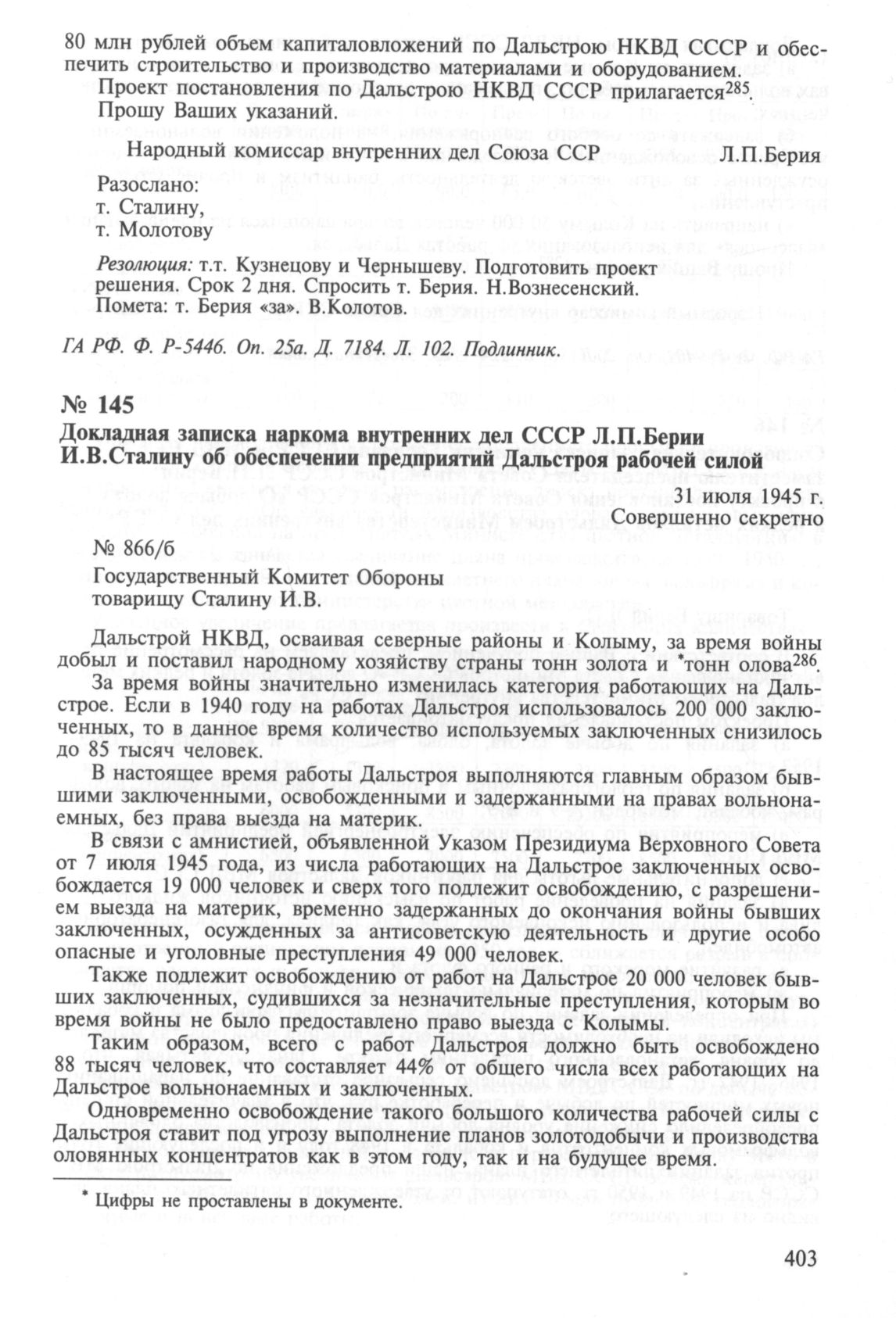 80 млн рублей объем капиталовложений по Дальстрою НКВД СССР и обеспечить строительство и производство материалами и оборудованием.

Проект постановления по Дальстрою НКВД СССР прилагается$^{285}$.

Прошу Ваших указаний.

Народный комиссар внутренних дел Союза ССР Л.П.Берия

Разослано:
т. Сталину,
т. Молотову

Резолюция: т.т. Кузнецову и Чернышеву. Подготовить проект решения. Срок 2 дня. Спросить т. Берия. Н.Вознесенский.
Помета: т. Берия «за». В.Колотов.

ГА РФ. Ф. Р-5446. Оп. 25а. Д. 7184. Л. 102. Подлинник.

№ 145

Докладная записка наркома внутренних дел СССР Л.П.Берии И.В.Сталину об обеспечении предприятий Дальстроя рабочей силой

31 июля 1945 г.
Совершенно секретно

№ 866/б

Государственный Комитет Обороны
товарищу Сталину И.В.

Дальстрой НКВД, осваивая северные районы и Колыму, за время войны добыл и поставил народному хозяйству страны тонн золота и *тонн олова$^{286}$.

За время войны значительно изменилась категория работающих на Дальстрое. Если в 1940 году на работах Дальстроя использовалось 200 000 заключенных, то в данное время количество используемых заключенных снизилось до 85 тысяч человек.

В настоящее время работы Дальстроя выполняются главным образом бывшими заключенными, освобожденными и задержанными на правах вольнонаемных, без права выезда на материк.

В связи с амнистией, объявленной Указом Президиума Верховного Совета от 7 июля 1945 года, из числа работающих на Дальстрое заключенных освобождается 19 000 человек и сверх того подлежит освобождению, с разрешением выезда на материк, временно задержанных до окончания войны бывших заключенных, осужденных за антисоветскую деятельность и другие особо опасные и уголовные преступления 49 000 человек.

Также подлежит освобождению от работ на Дальстрое 20 000 человек бывших заключенных, судившихся за незначительные преступления, которым во время войны не было предоставлено право выезда с Колымы.

Таким образом, всего с работ Дальстроя должно быть освобождено 88 тысяч человек, что составляет 44% от общего числа всех работающих на Дальстрое вольнонаемных и заключенных.

Одновременно освобождение такого большого количества рабочей силы с Дальстроя ставит под угрозу выполнение планов золотодобычи и производства оловянных концентратов как в этом году, так и на будущее время.

* Цифры не проставлены в документе.

403